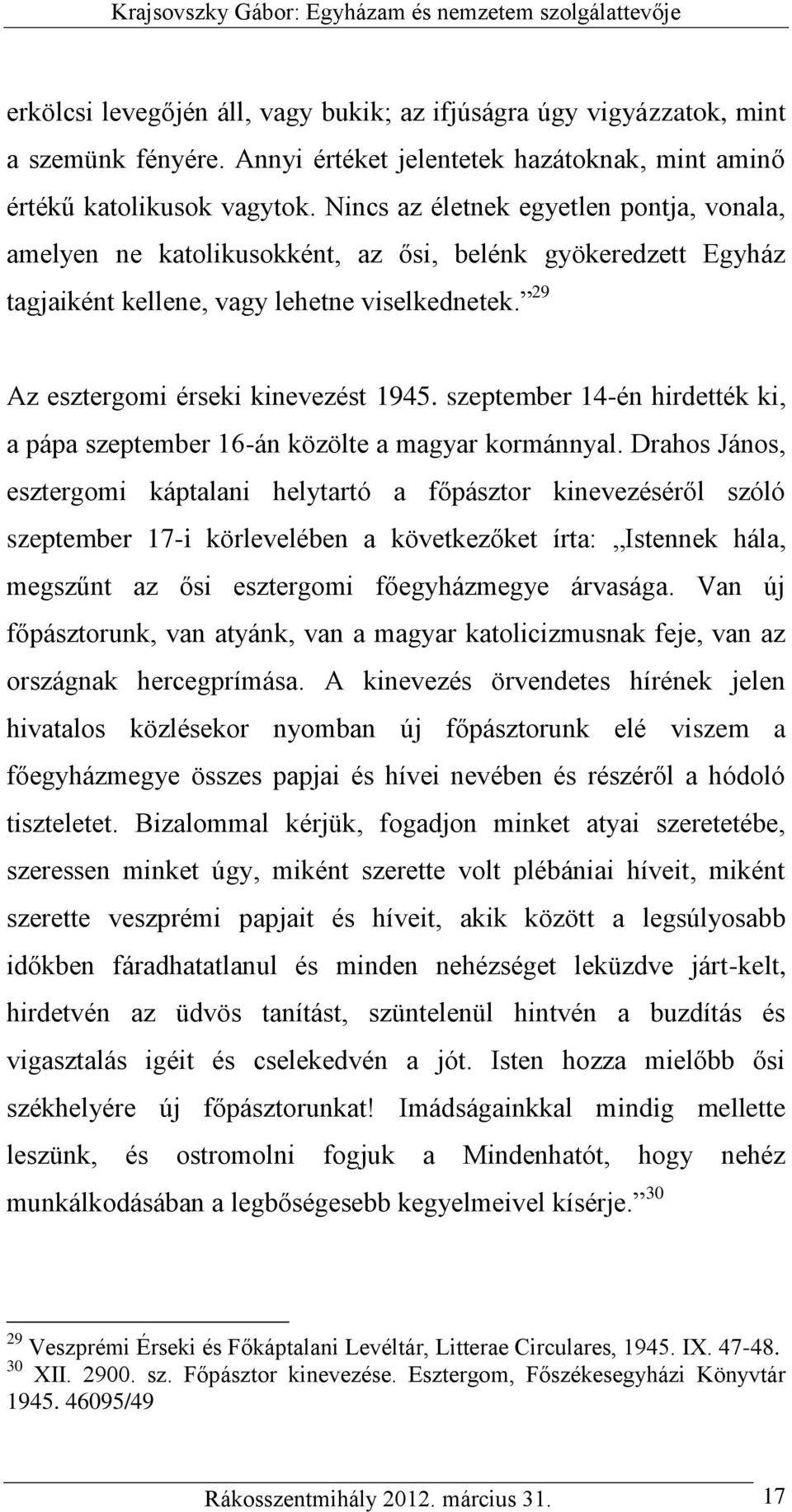 Krajsovszky Gábor: Egyházam és nemzetem szolgálattevője

erkölcsi levegőjén áll, vagy bukik; az ifjúságra úgy vigyázzatok, mint a szemünk fényére. Annyi értéket jelentetek hazátoknak, mint aminő értékű katolikusok vagytok. Nincs az életnek egyetlen pontja, vonala, amelyen ne katolikusokként, az ősi, belénk gyökeredzett Egyház tagjaiként kellene, vagy lehetne viselkednetek.”$^{29}$

Az esztergomi érseki kinevezést 1945. szeptember 14-én hirdették ki, a pápa szeptember 16-án közölte a magyar kormánnyal. Drahos János, esztergomi káptalani helytartó a főpásztor kinevezéséről szóló szeptember 17-i körlevelében a következőket írta: „Istennek hála, megszűnt az ősi esztergomi főegyházmegye árvasága. Van új főpásztorunk, van atyánk, van a magyar katolicizmusnak feje, van az országnak hercegprímása. A kinevezés örvendetes hírének jelen hivatalos közlésekor nyomban új főpásztorunk elé viszem a főegyházmegye összes papjai és hívei nevében és részéről a hódoló tiszteletet. Bizalommal kérjük, fogadjon minket atyai szeretetébe, szeressen minket úgy, miként szerette volt plébániai híveit, miként szerette veszprémi papjait és híveit, akik között a legsúlyosabb időkben fáradhatatlanul és minden nehézséget leküzdve járt-kelt, hirdetvén az üdvös tanítást, szüntelenül hintvén a buzdítás és vigasztalás igéit és cselekedvén a jót. Isten hozza mielőbb ősi székhelyére új főpásztorunkat! Imádságainkkal mindig mellette leszünk, és ostromolni fogjuk a Mindenhatót, hogy nehéz munkálkodásában a legbőségesebb kegyelmeivel kísérje.”$^{30}$

$^{29}$ Veszprémi Érseki és Főkáptalani Levéltár, Litterae Circulares, 1945. IX. 47-48.
$^{30}$ XII. 2900. sz. Főpásztor kinevezése. Esztergom, Főszékesegyházi Könyvtár 1945. 46095/49

Rákosszentmihály 2012. március 31. 17